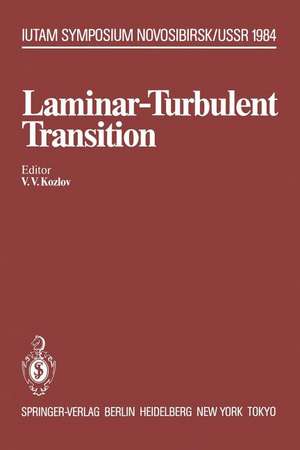 IUTAM SYMPOSIUM NOVOSIBIRSK/USSR 1984

Laminar-Turbulent Transition

Editor
V. V. Kozlov

SPRINGER-VERLAG BERLIN HEIDELBERG NEW YORK TOKYO